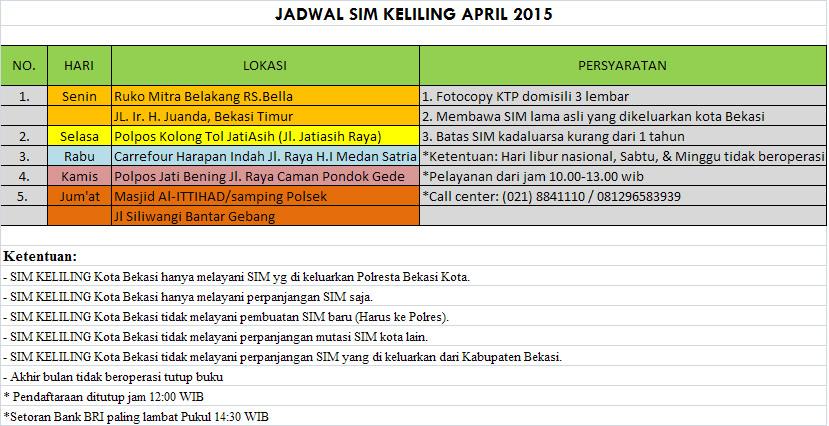 JADWAL SIM KELILING APRIL 2015

| NO. | HARI | LOKASI | PERSYARATAN |
|---|---|---|---|
| 1. | Senin | Ruko Mitra Belakang RS.Bella | 1. Fotocopy KTP domisili 3 lembar |
| | | JL. Ir. H. Juanda, Bekasi Timur | 2. Membawa SIM lama asli yang dikeluarkan kota Bekasi |
| 2. | Selasa | Polpos Kolong Tol JatiAsih (Jl. Jatiasih Raya) | 3. Batas SIM kadaluarsa kurang dari 1 tahun |
| 3. | Rabu | Carrefour Harapan Indah Jl. Raya H.I Medan Satria | *Ketentuan: Hari libur nasional, Sabtu, & Minggu tidak beroperasi |
| 4. | Kamis | Polpos Jati Bening Jl. Raya Caman Pondok Gede | *Pelayanan dari jam 10.00-13.00 wib |
| 5. | Jum'at | Masjid Al-ITTIHAD/samping Polsek | *Call center: (021) 8841110 / 081296583939 |
| | | Jl Siliwangi Bantar Gebang | |

Ketentuan:
- SIM KELILING Kota Bekasi hanya melayani SIM yg di keluarkan Polresta Bekasi Kota.
- SIM KELILING Kota Bekasi hanya melayani perpanjangan SIM saja.
- SIM KELILING Kota Bekasi tidak melayani pembuatan SIM baru (Harus ke Polres).
- SIM KELILING Kota Bekasi tidak melayani perpanjangan mutasi SIM kota lain.
- SIM KELILING Kota Bekasi tidak melayani perpanjangan SIM yang di keluarkan dari Kabupaten Bekasi.
- Akhir bulan tidak beroperasi tutup buku
* Pendaftaraan ditutup jam 12:00 WIB
*Setoran Bank BRI paling lambat Pukul 14:30 WIB